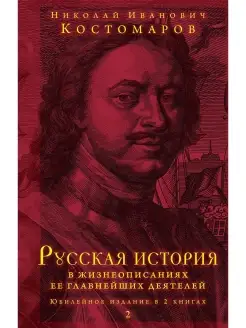 Николай Иванович
Костомаров

Русская история
в жизнеописаниях
ее главнейших деятелей

Юбилейное издание в 2 книгах
2